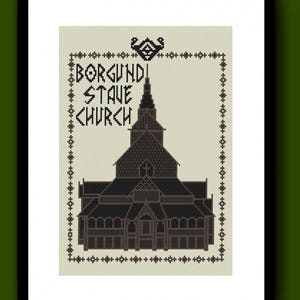 BORGUND STAVE CHURCH